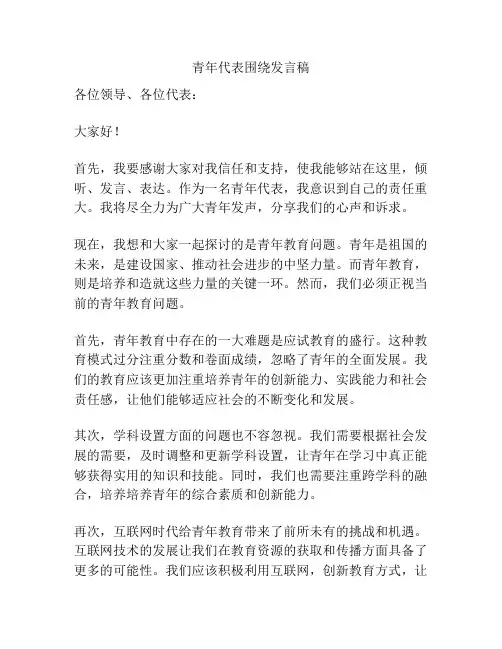 青年代表围绕发言稿

各位领导、各位代表：

大家好！

首先，我要感谢大家对我信任和支持，使我能够站在这里，倾听、发言、表达。作为一名青年代表，我意识到自己的责任重大。我将尽全力为广大青年发声，分享我们的心声和诉求。

现在，我想和大家一起探讨的是青年教育问题。青年是祖国的未来，是建设国家、推动社会进步的中坚力量。而青年教育，则是培养和造就这些力量的关键一环。然而，我们必须正视当前的青年教育问题。

首先，青年教育中存在的一大难题是应试教育的盛行。这种教育模式过分注重分数和卷面成绩，忽略了青年的全面发展。我们的教育应该更加注重培养青年的创新能力、实践能力和社会责任感，让他们能够适应社会的不断变化和发展。

其次，学科设置方面的问题也不容忽视。我们需要根据社会发展的需要，及时调整和更新学科设置，让青年在学习中真正能够获得实用的知识和技能。同时，我们也需要注重跨学科的融合，培养培养青年的综合素质和创新能力。

再次，互联网时代给青年教育带来了前所未有的挑战和机遇。互联网技术的发展让我们在教育资源的获取和传播方面具备了更多的可能性。我们应该积极利用互联网，创新教育方式，让